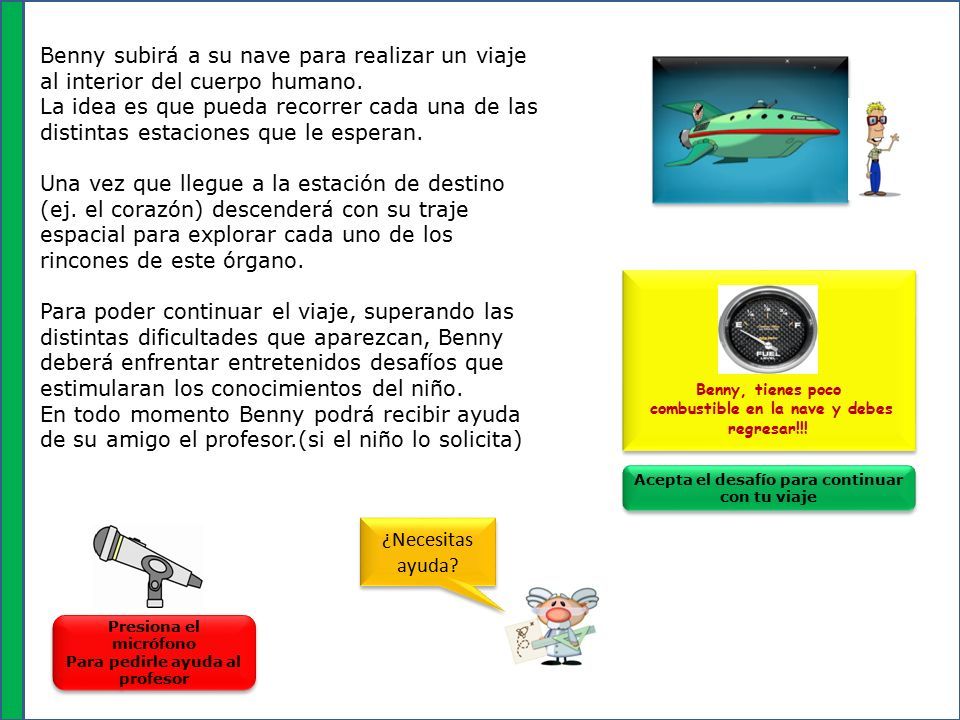 Benny subirá a su nave para realizar un viaje al interior del cuerpo humano.
La idea es que pueda recorrer cada una de las distintas estaciones que le esperan.

Una vez que llegue a la estación de destino (ej. el corazón) descenderá con su traje espacial para explorar cada uno de los rincones de este órgano.

Para poder continuar el viaje, superando las distintas dificultades que aparezcan, Benny deberá enfrentar entretenidos desafíos que estimularan los conocimientos del niño.
En todo momento Benny podrá recibir ayuda de su amigo el profesor.(si el niño lo solicita)

E F
FUEL

Benny, tienes poco combustible en la nave y debes regresar!!!

Acepta el desafío para continuar con tu viaje

¿Necesitas ayuda?

Presiona el micrófono
Para pedirle ayuda al profesor